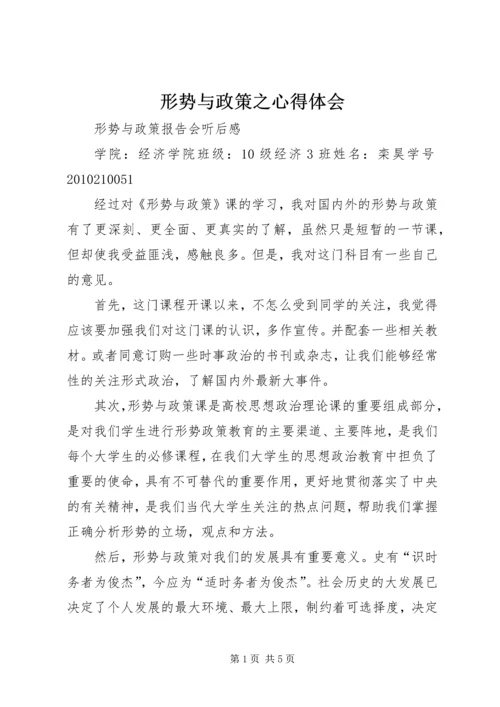 形势与政策之心得体会

形势与政策报告会听后感

学院：经济学院班级：10级经济3班姓名：栾昊学号2010210051

经过对《形势与政策》课的学习，我对国内外的形势与政策有了更深刻、更全面、更真实的了解，虽然只是短暂的一节课，但却使我受益匪浅，感触良多。但是，我对这门科目有一些自己的意见。

首先，这门课程开课以来，不怎么受到同学的关注，我觉得应该要加强我们对这门课的认识，多作宣传。并配套一些相关教材。或者同意订购一些时事政治的书刊或杂志，让我们能够经常性的关注形式政治，了解国内外最新大事件。

其次，形势与政策课是高校思想政治理论课的重要组成部分，是对我们学生进行形势政策教育的主要渠道、主要阵地，是我们每个大学生的必修课程，在我们大学生的思想政治教育中担负了重要的使命，具有不可替代的重要作用，更好地贯彻落实了中央的有关精神，是我们当代大学生关注的热点问题，帮助我们掌握正确分析形势的立场，观点和方法。

然后，形势与政策对我们的发展具有重要意义。史有“识时务者为俊杰”，今应为“适时务者为俊杰”。社会历史的大发展已决定了个人发展的最大环境、最大上限，制约着可选择度，决定

第1页 共5页